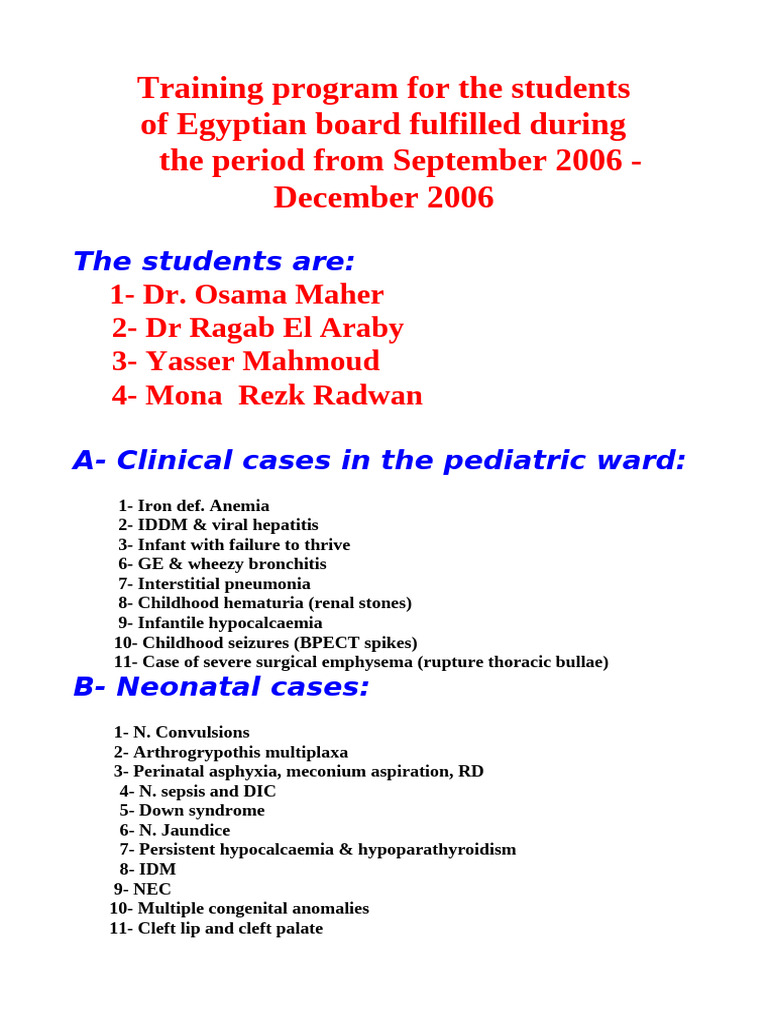 Training program for the students of Egyptian board fulfilled during the period from September 2006 - December 2006

The students are:
1- Dr. Osama Maher
2- Dr Ragab El Araby
3- Yasser Mahmoud
4- Mona Rezk Radwan

A- Clinical cases in the pediatric ward:

1- Iron def. Anemia
2- IDDM & viral hepatitis
3- Infant with failure to thrive
6- GE & wheezy bronchitis
7- Interstitial pneumonia
8- Childhood hematuria (renal stones)
9- Infantile hypocalcaemia
10- Childhood seizures (BPECT spikes)
11- Case of severe surgical emphysema (rupture thoracic bullae)

B- Neonatal cases:

1- N. Convulsions
2- Arthrogrypothis multiplaxa
3- Perinatal asphyxia, meconium aspiration, RD
4- N. sepsis and DIC
5- Down syndrome
6- N. Jaundice
7- Persistent hypocalcaemia & hypoparathyroidism
8- IDM
9- NEC
10- Multiple congenital anomalies
11- Cleft lip and cleft palate